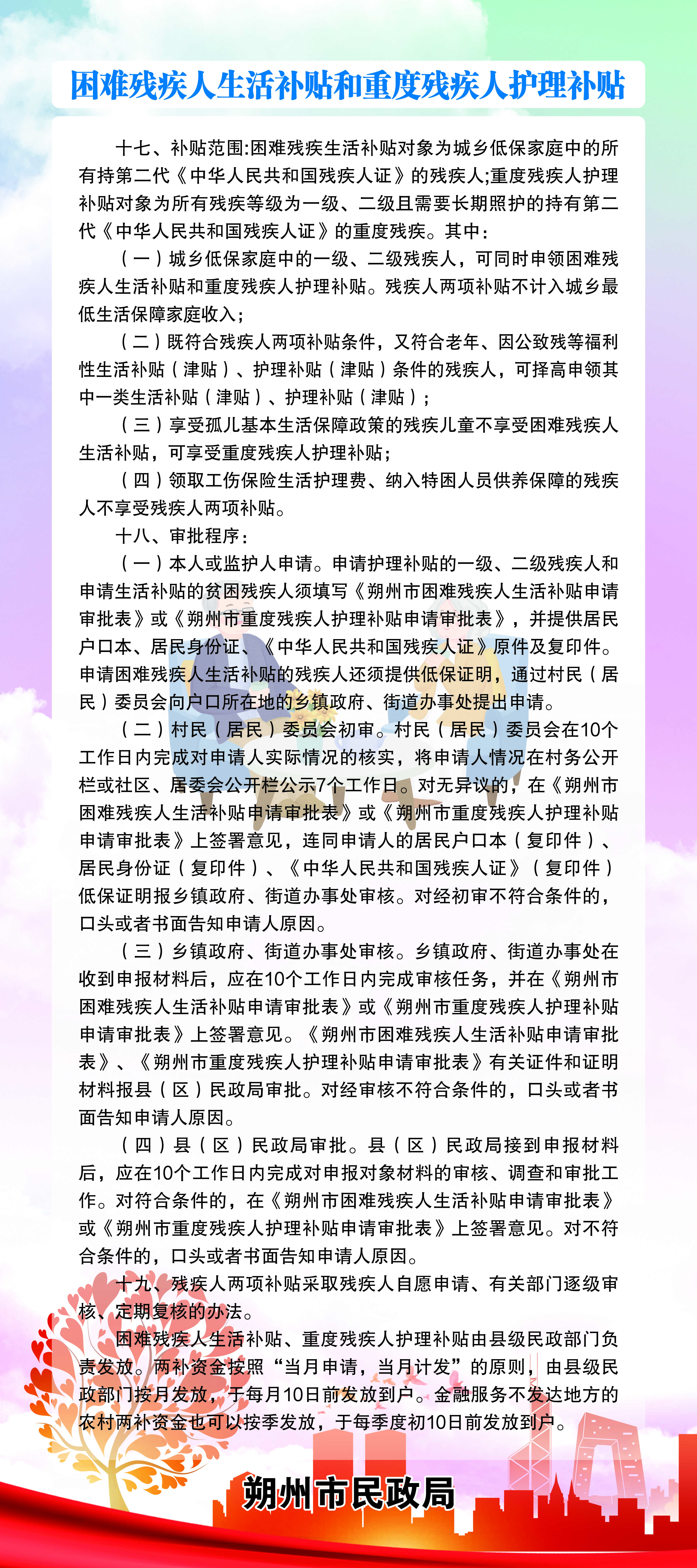 困难残疾人生活补贴和重度残疾人护理补贴

十七、补贴范围:困难残疾生活补贴对象为城乡低保家庭中的所有持第二代《中华人民共和国残疾人证》的残疾人;重度残疾人护理补贴对象为所有残疾等级为一级、二级且需要长期照护的持有第二代《中华人民共和国残疾人证》的重度残疾。其中:

（一）城乡低保家庭中的一级、二级残疾人，可同时申领困难残疾人生活补贴和重度残疾人护理补贴。残疾人两项补贴不计入城乡最低生活保障家庭收入;

（二）既符合残疾人两项补贴条件，又符合老年、因公致残等福利性生活补贴（津贴）、护理补贴（津贴）条件的残疾人，可择高申领其中一类生活补贴（津贴）、护理补贴（津贴）;

（三）享受孤儿基本生活保障政策的残疾儿童不享受困难残疾人生活补贴，可享受重度残疾人护理补贴;

（四）领取工伤保险生活护理费、纳入特困人员供养保障的残疾人不享受残疾人两项补贴。

十八、审批程序:

（一）本人或监护人申请。申请护理补贴的一级、二级残疾人和申请生活补贴的贫困残疾人须填写《朔州市困难残疾人生活补贴申请审批表》或《朔州市重度残疾人护理补贴申请审批表》，并提供居民户口本、居民身份证、《中华人民共和国残疾人证》原件及复印件。申请困难残疾人生活补贴的残疾人还须提供低保证明，通过村民（居民）委员会向户口所在地的乡镇政府、街道办事处提出申请。

（二）村民（居民）委员会初审。村民（居民）委员会在10个工作日内完成对申请人实际情况的核实，将申请人情况在村务公开栏或社区、居委会公开栏公示7个工作日。对无异议的，在《朔州市困难残疾人生活补贴申请审批表》或《朔州市重度残疾人护理补贴申请审批表》上签署意见，连同申请人的居民户口本（复印件）、居民身份证（复印件）、《中华人民共和国残疾人证》（复印件）低保证明报乡镇政府、街道办事处审核。对经初审不符合条件的，口头或者书面告知申请人原因。

（三）乡镇政府、街道办事处审核。乡镇政府、街道办事处在收到申报材料后，应在10个工作日内完成审核任务，并在《朔州市困难残疾人生活补贴申请审批表》或《朔州市重度残疾人护理补贴申请审批表》上签署意见。《朔州市困难残疾人生活补贴申请审批表》、《朔州市重度残疾人护理补贴申请审批表》有关证件和证明材料报县（区）民政局审批。对经审核不符合条件的，口头或者书面告知申请人原因。

（四）县（区）民政局审批。县（区）民政局接到申报材料后，应在10个工作日内完成对申报对象材料的审核、调查和审批工作。对符合条件的，在《朔州市困难残疾人生活补贴申请审批表》或《朔州市重度残疾人护理补贴申请审批表》上签署意见。对不符合条件的，口头或者书面告知申请人原因。

十九、残疾人两项补贴采取残疾人自愿申请、有关部门逐级审核、定期复核的办法。

困难残疾人生活补贴、重度残疾人护理补贴由县级民政部门负责发放。两补资金按照“当月申请，当月计发”的原则，由县级民政部门按月发放，于每月10日前发放到户。金融服务不发达地方的农村两补资金也可以按季发放，于每季度初10日前发放到户。

朔州市民政局